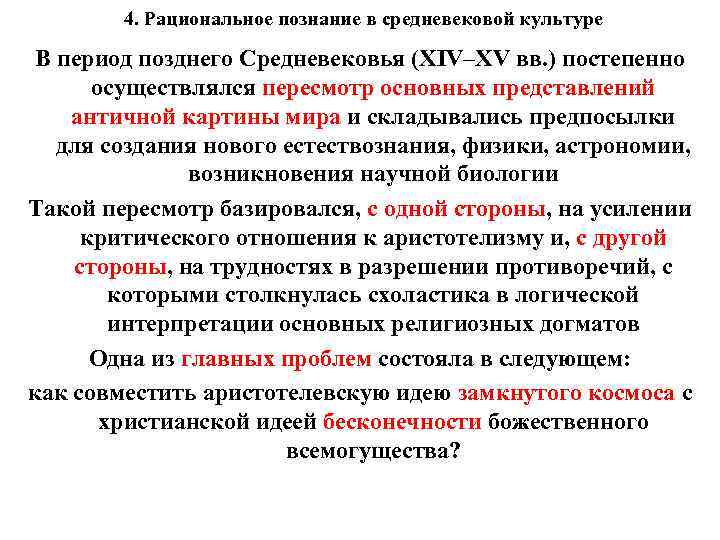 4. Рациональное познание в средневековой культуре

В период позднего Средневековья (XIV–XV вв.) постепенно осуществлялся пересмотр основных представлений античной картины мира и складывались предпосылки для создания нового естествознания, физики, астрономии, возникновения научной биологии

Такой пересмотр базировался, с одной стороны, на усилении критического отношения к аристотелизму и, с другой стороны, на трудностях в разрешении противоречий, с которыми столкнулась схоластика в логической интерпретации основных религиозных догматов

Одна из главных проблем состояла в следующем:

как совместить аристотелевскую идею замкнутого космоса с христианской идеей бесконечности божественного всемогущества?